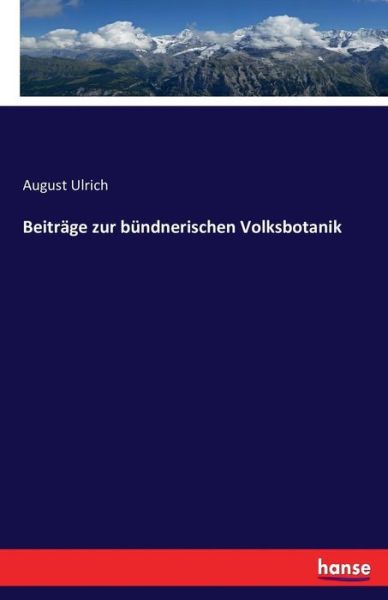 August Ulrich

Beiträge zur bündnerischen Volksbotanik

hanse